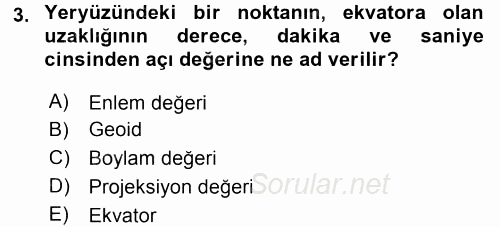 3. Yeryüzündeki bir noktanın, ekvatora olan uzaklığının derece, dakika ve saniye cinsinden açı değerine ne ad verilir?

A) Enlem değeri
B) Geoid
C) Boylam değeri
D) Projeksiyon değeri
E) Ekvator

Sorular.net